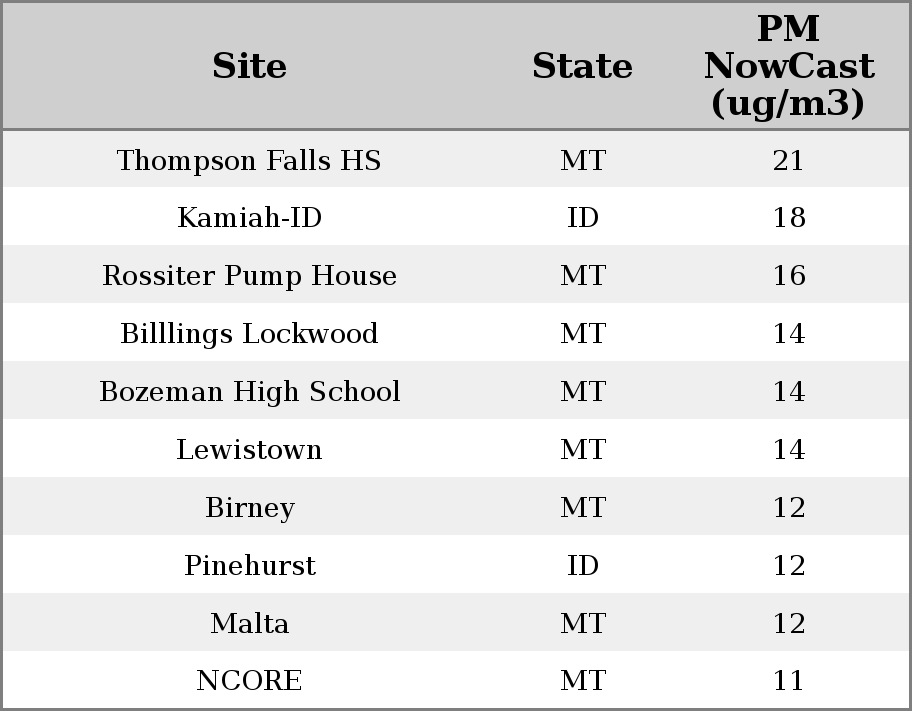 | Site | State | PM NowCast (ug/m3) |
|---|---|---|
| Thompson Falls HS | MT | 21 |
| Kamiah-ID | ID | 18 |
| Rossiter Pump House | MT | 16 |
| Billlings Lockwood | MT | 14 |
| Bozeman High School | MT | 14 |
| Lewistown | MT | 14 |
| Birney | MT | 12 |
| Pinehurst | ID | 12 |
| Malta | MT | 12 |
| NCORE | MT | 11 |